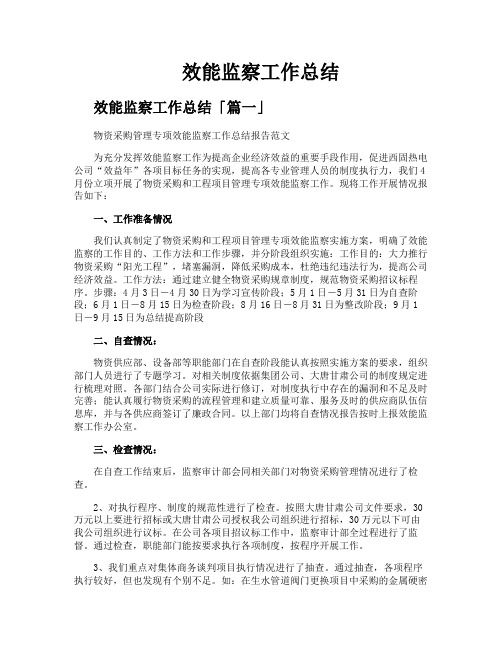 效能监察工作总结

效能监察工作总结「篇一」

物资采购管理专项效能监察工作总结报告范文

为充分发挥效能监察工作为提高企业经济效益的重要手段作用，促进西固热电公司“效益年”各项目标任务的实现，提高各专业管理人员的制度执行力，我们4月份立项开展了物资采购和工程项目管理专项效能监察工作。现将工作开展情况报告如下：

一、工作准备情况

我们认真制定了物资采购和工程项目管理专项效能监察实施方案，明确了效能监察的工作目的、工作方法和工作步骤，并分阶段组织实施：工作目的：大力推行物资采购“阳光工程”，堵塞漏洞，降低采购成本，杜绝违纪违法行为，提高公司经济效益。工作方法：通过建立健全物资采购规章制度，规范物资采购招议标程序。步骤：4月3日—4月30日为学习宣传阶段；5月1日—5月31日为自查阶段；6月1日—8月15日为检查阶段；8月16日—8月31日为整改阶段；9月1日—9月15日为总结提高阶段

二、自查情况：

物资供应部、设备部等职能部门在自查阶段能认真按照实施方案的要求，组织部门人员进行了专题学习。对相关制度依据集团公司、大唐甘肃公司的制度规定进行梳理对照。各部门结合公司实际进行修订，对制度执行中存在的漏洞和不足及时完善；能认真履行物资采购的流程管理和建立质量可靠、服务及时的供应商队伍信息库，并与各供应商签订了廉政合同。以上部门均将自查情况报告按时上报效能监察工作办公室。

三、检查情况：

在自查工作结束后，监察审计部会同相关部门对物资采购管理情况进行了检查。

2、对执行程序、制度的规范性进行了检查。按照大唐甘肃公司文件要求，30万元以上要进行招标或大唐甘肃公司授权我公司组织进行招标，30万元以下可由我公司组织进行议标。在公司各项目招议标工作中，监察审计部全过程进行了监督。通过检查，职能部门能按要求执行各项制度，按程序开展工作。

3、我们重点对集体商务谈判项目执行情况进行了抽查。通过抽查，各项程序执行较好，但也发现有个别不足。如：在生水管道阀门更换项目中采购的金属硬密